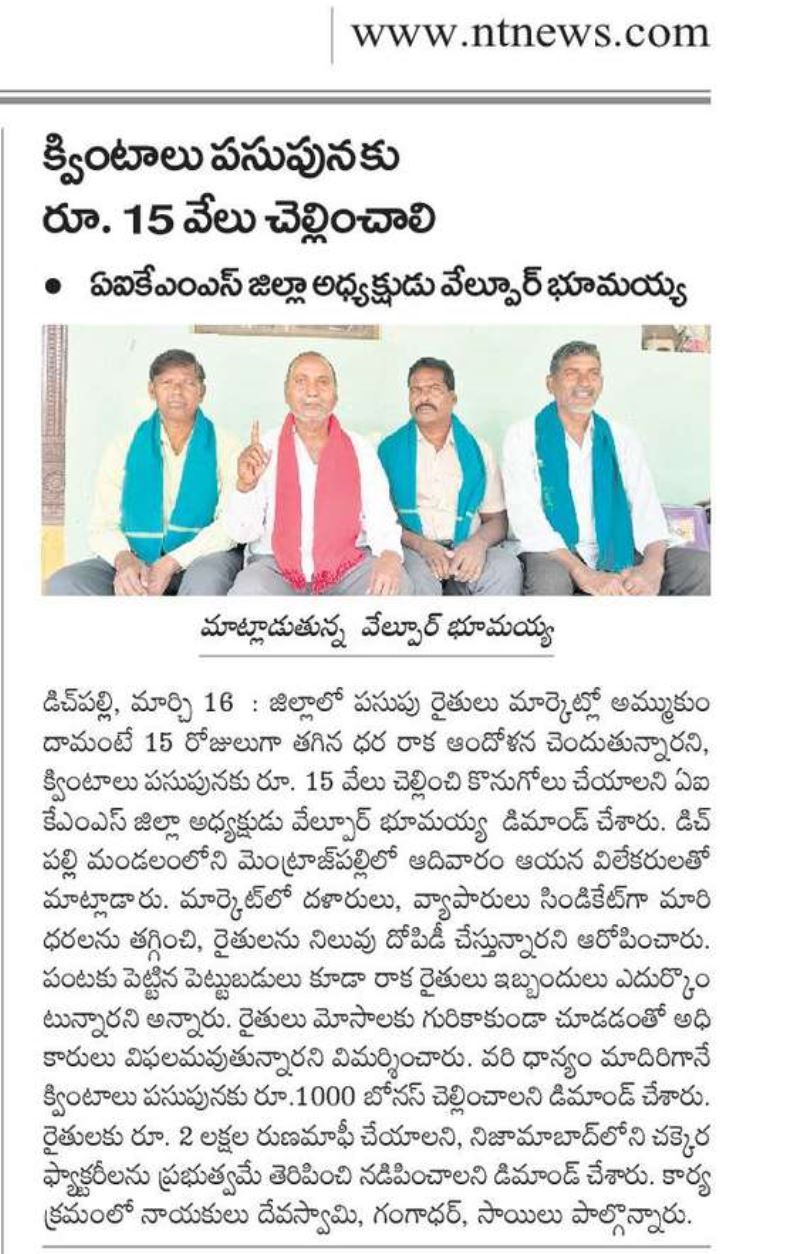 www.ntnews.com

క్వింటాలు పసుపునకు రూ. 15 వేలు చెల్లించాలి

• ఏఐకేఎంఎస్ జిల్లా అధ్యక్షుడు వేల్పూర్ భూమయ్య

మాట్లాడుతున్న వేల్పూర్ భూమయ్య

డిచ్‌పల్లి, మార్చి 16 : జిల్లాలో పసుపు రైతులు మార్కెట్లో అమ్ముకుందామంటే 15 రోజులుగా తగిన ధర రాక ఆందోళన చెందుతున్నారని, క్వింటాలు పసుపునకు రూ. 15 వేలు చెల్లించి కొనుగోలు చేయాలని ఏఐకేఎంఎస్ జిల్లా అధ్యక్షుడు వేల్పూర్ భూమయ్య డిమాండ్ చేశారు. డిచ్‌పల్లి మండలంలోని మెంట్రాజ్‌పల్లిలో ఆదివారం ఆయన విలేకరులతో మాట్లాడారు. మార్కెట్‌లో దళారులు, వ్యాపారులు సిండికేట్‌గా మారి ధరలను తగ్గించి, రైతులను నిలువు దోపిడీ చేస్తున్నారని ఆరోపించారు. పంటకు పెట్టిన పెట్టుబడులు కూడా రాక రైతులు ఇబ్బందులు ఎదుర్కొంటున్నారని అన్నారు. రైతులు మోసాలకు గురికాకుండా చూడడంతో అధికారులు విఫలమవుతున్నారని విమర్శించారు. వరి ధాన్యం మాదిరిగానే క్వింటాలు పసుపునకు రూ.1000 బోనస్ చెల్లించాలని డిమాండ్ చేశారు. రైతులకు రూ. 2 లక్షల రుణమాఫీ చేయాలని, నిజామాబాద్‌లోని చక్కెర ఫ్యాక్టరీలను ప్రభుత్వమే తెరిపించి నడిపించాలని డిమాండ్ చేశారు. కార్యక్రమంలో నాయకులు దేవస్వామి, గంగాధర్, సాయిలు పాల్గొన్నారు.